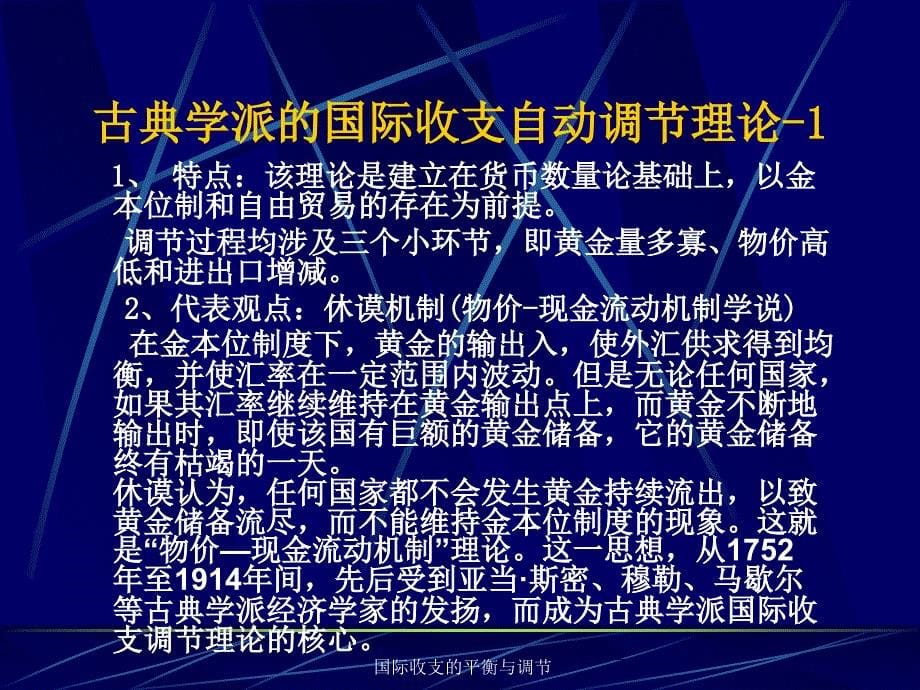 古典学派的国际收支自动调节理论-1

1、 特点：该理论是建立在货币数量论基础上，以金本位制和自由贸易的存在为前提。

调节过程均涉及三个小环节，即黄金量多寡、物价高低和进出口增减。

2、代表观点：休谟机制(物价-现金流动机制学说)

在金本位制度下，黄金的输出入，使外汇供求得到均衡，并使汇率在一定范围内波动。但是无论任何国家，如果其汇率继续维持在黄金输出点上，而黄金不断地输出时，即使该国有巨额的黄金储备，它的黄金储备终有枯竭的一天。
休谟认为，任何国家都不会发生黄金持续流出，以致黄金储备流尽，而不能维持金本位制度的现象。这就是“物价—现金流动机制”理论。这一思想，从1752年至1914年间，先后受到亚当·斯密、穆勒、马歇尔等古典学派经济学家的发扬，而成为古典学派国际收支调节理论的核心。

国际收支的平衡与调节